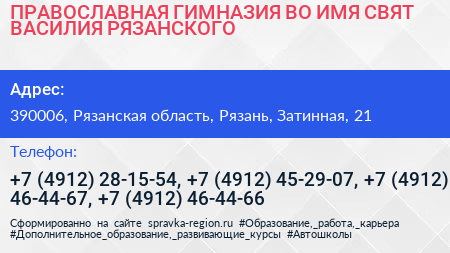 ПРАВОСЛАВНАЯ ГИМНАЗИЯ ВО ИМЯ СВЯТ ВАСИЛИЯ РЯЗАНСКОГО

Адрес:

390006, Рязанская область, Рязань, Затинная, 21

Телефон:

+7 (4912) 28-15-54, +7 (4912) 45-29-07, +7 (4912) 46-44-67, +7 (4912) 46-44-66

Сформированно на сайте spravka-region.ru #Образование,_работа,_карьера #Дополнительное_образование,_развивающие_курсы #Автошколы